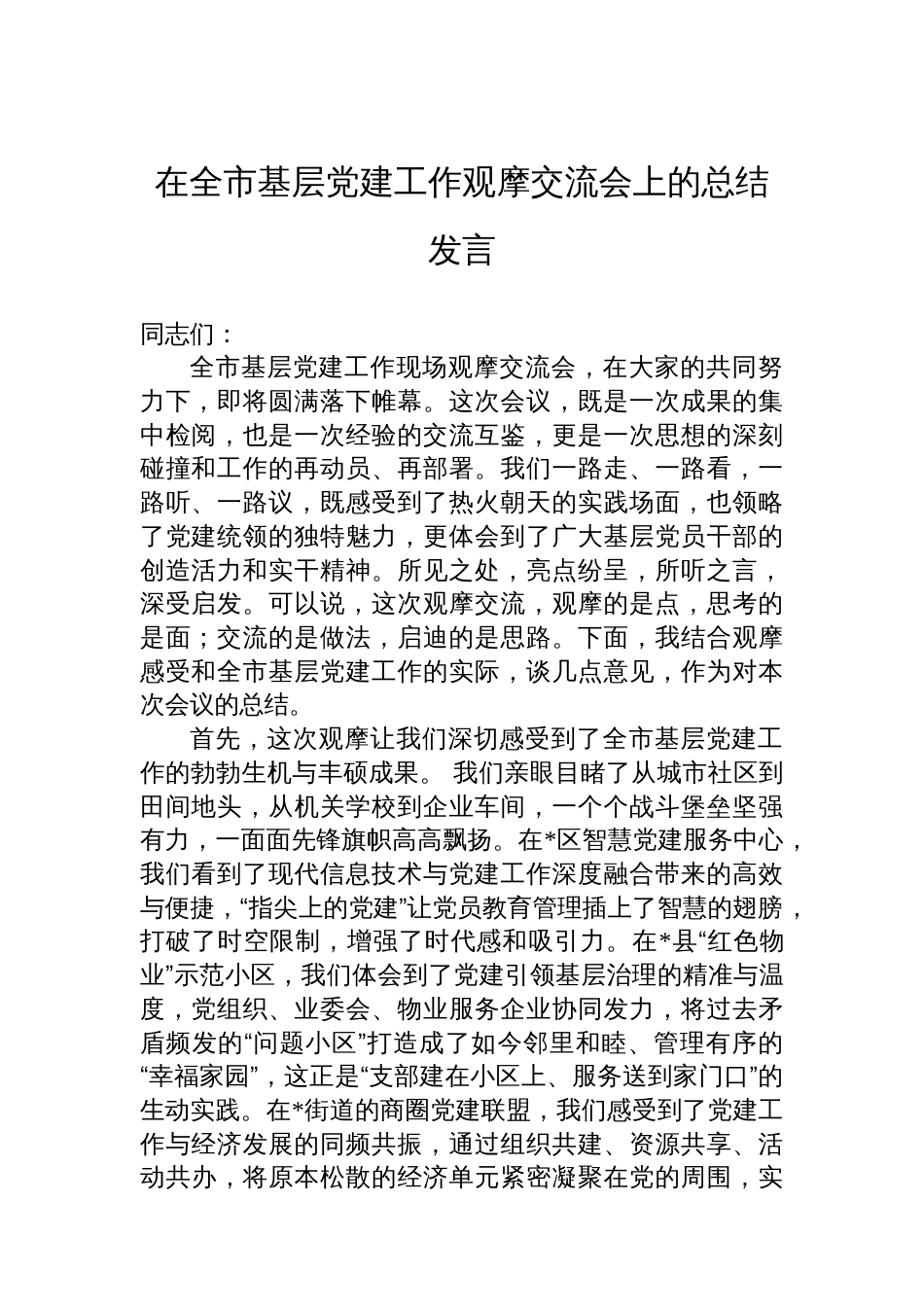 在全市基层党建工作观摩交流会上的总结发言

同志们：

全市基层党建工作现场观摩交流会，在大家的共同努力下，即将圆满落下帷幕。这次会议，既是一次成果的集中检阅，也是一次经验的交流互鉴，更是一次思想的深刻碰撞和工作的再动员、再部署。我们一路走、一路看，一路听、一路议，既感受到了热火朝天的实践场面，也领略了党建统领的独特魅力，更体会到了广大基层党员干部的创造活力和实干精神。所见之处，亮点纷呈，所听之言，深受启发。可以说，这次观摩交流，观摩的是点，思考的是面；交流的是做法，启迪的是思路。下面，我结合观摩感受和全市基层党建工作的实际，谈几点意见，作为对本次会议的总结。

首先，这次观摩让我们深切感受到了全市基层党建工作的勃勃生机与丰硕成果。 我们亲眼目睹了从城市社区到田间地头，从机关学校到企业车间，一个个战斗堡垒坚强有力，一面面先锋旗帜高高飘扬。在*区智慧党建服务中心，我们看到了现代信息技术与党建工作深度融合带来的高效与便捷，“指尖上的党建”让党员教育管理插上了智慧的翅膀，打破了时空限制，增强了时代感和吸引力。在*县“红色物业”示范小区，我们体会到了党建引领基层治理的精准与温度，党组织、业委会、物业服务企业协同发力，将过去矛盾频发的“问题小区”打造成了如今邻里和睦、管理有序的“幸福家园”，这正是“支部建在小区上、服务送到家门口”的生动实践。在*街道的商圈党建联盟，我们感受到了党建工作与经济发展的同频共振，通过组织共建、资源共享、活动共办，将原本松散的经济单元紧密凝聚在党的周围，实